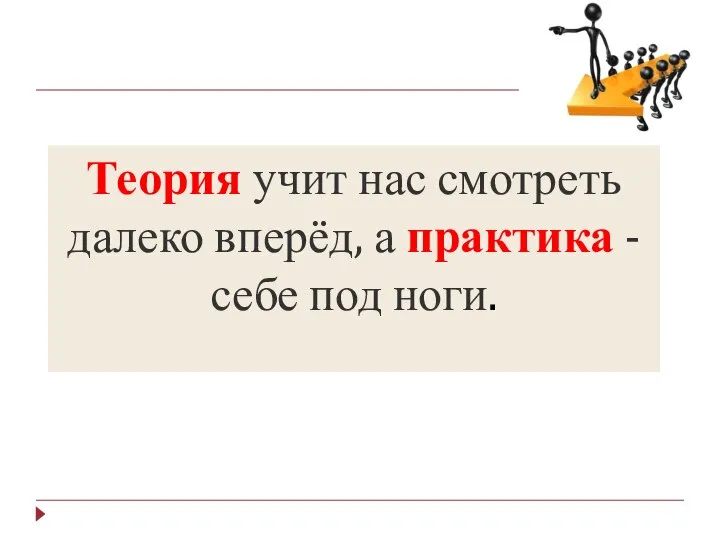 Теория учит нас смотреть далеко вперёд, а практика - себе под ноги.